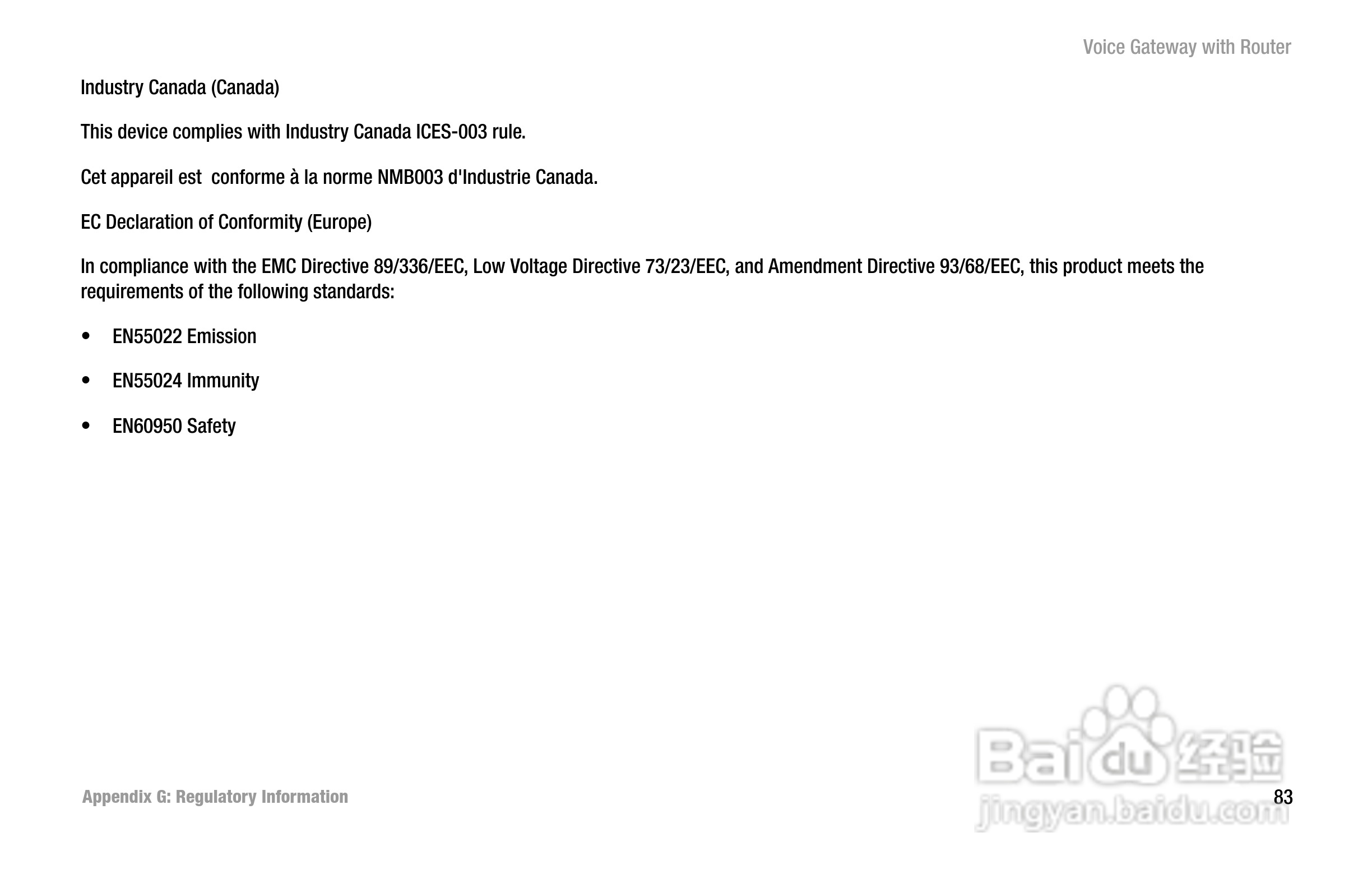 Voice Gateway with Router

Industry Canada (Canada)

This device complies with Industry Canada ICES-003 rule.

Cet appareil est  conforme à la norme NMB003 d'Industrie Canada.

EC Declaration of Conformity (Europe)

In compliance with the EMC Directive 89/336/EEC, Low Voltage Directive 73/23/EEC, and Amendment Directive 93/68/EEC, this product meets the requirements of the following standards:

• EN55022 Emission

• EN55024 Immunity

• EN60950 Safety

Appendix G: Regulatory Information

83

Baidu经验
jingyan.baidu.com